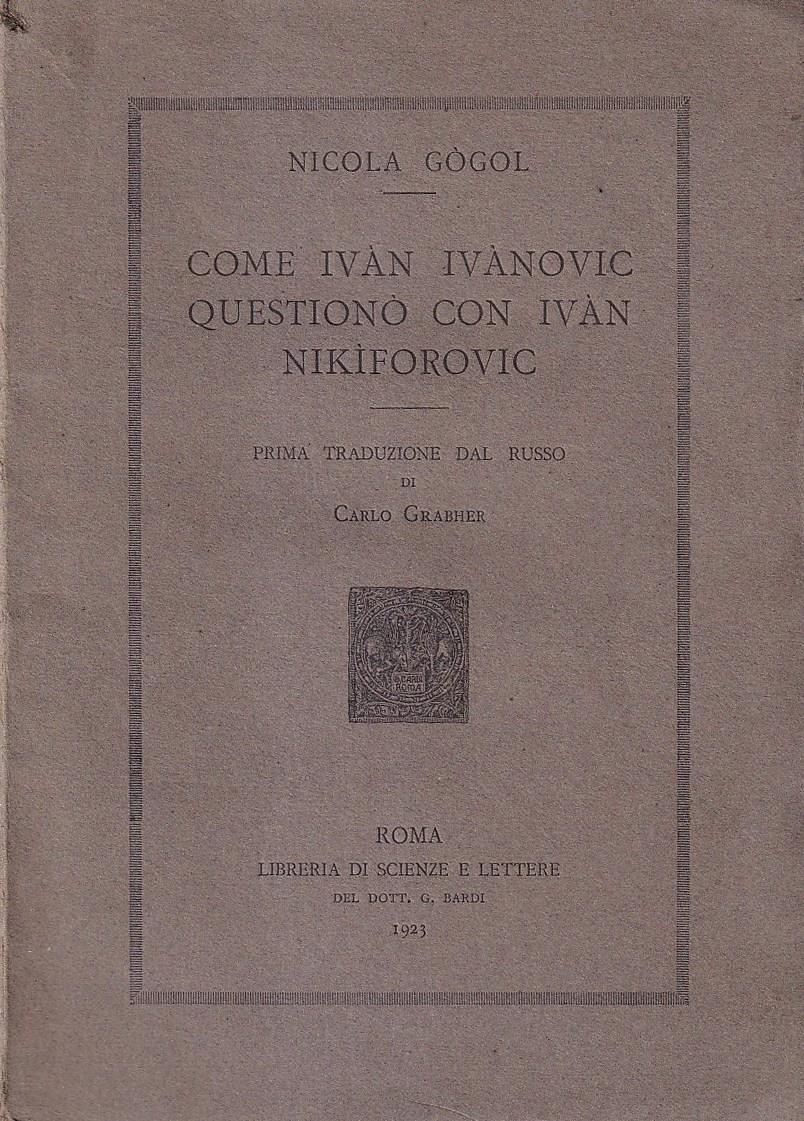 NICOLA GÒGOL

COME IVÀN IVÀNOVIC QUESTIONÒ CON IVÀN NIKÌFOROVIC

PRIMA TRADUZIONE DAL RUSSO
DI
CARLO GRABHER

G. BARDI
ROMA

ROMA
LIBRERIA DI SCIENZE E LETTERE
DEL DOTT. G. BARDI
1923